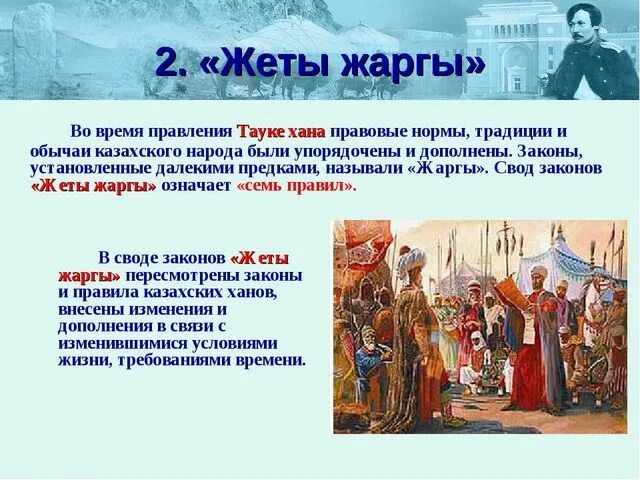 2. «Жеты жаргы»

Во время правления Тауке хана правовые нормы, традиции и обычаи казахского народа были упорядочены и дополнены. Законы, установленные далекими предками, называли «Жаргы». Свод законов «Жеты жаргы» означает «семь правил».

В своде законов «Жеты жаргы» пересмотрены законы и правила казахских ханов, внесены изменения и дополнения в связи с изменившимися условиями жизни, требованиями времени.